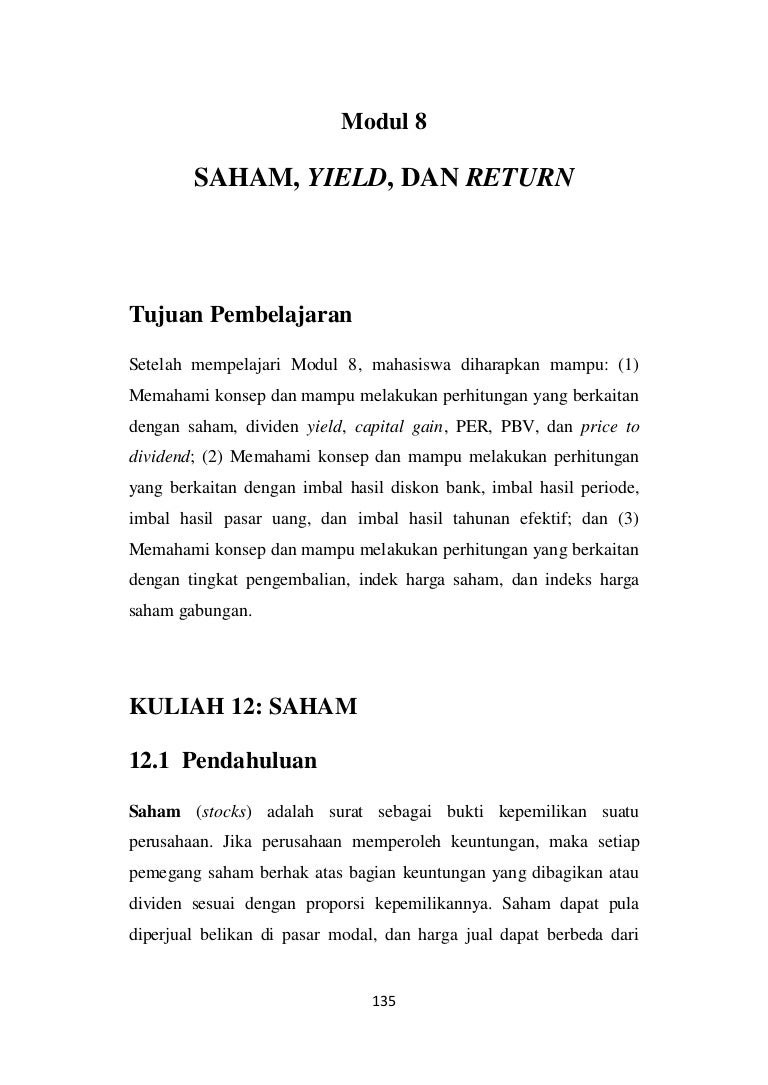 Modul 8

SAHAM, YIELD, DAN RETURN

Tujuan Pembelajaran

Setelah mempelajari Modul 8, mahasiswa diharapkan mampu: (1) Memahami konsep dan mampu melakukan perhitungan yang berkaitan dengan saham, dividen yield, capital gain, PER, PBV, dan price to dividend; (2) Memahami konsep dan mampu melakukan perhitungan yang berkaitan dengan imbal hasil diskon bank, imbal hasil periode, imbal hasil pasar uang, dan imbal hasil tahunan efektif; dan (3) Memahami konsep dan mampu melakukan perhitungan yang berkaitan dengan tingkat pengembalian, indek harga saham, dan indeks harga saham gabungan.

KULIAH 12: SAHAM

12.1 Pendahuluan

Saham (stocks) adalah surat sebagai bukti kepemilikan suatu perusahaan. Jika perusahaan memperoleh keuntungan, maka setiap pemegang saham berhak atas bagian keuntungan yang dibagikan atau dividen sesuai dengan proporsi kepemilikannya. Saham dapat pula diperjual belikan di pasar modal, dan harga jual dapat berbeda dari

135